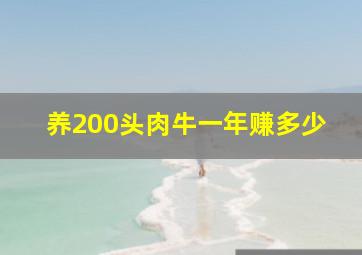 养200头肉牛一年赚多少